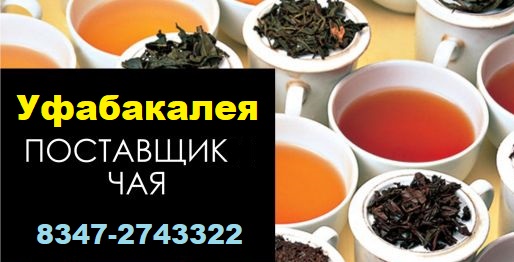 Уфабакалея
ПОСТАВЩИК
ЧАЯ
8347-2743322